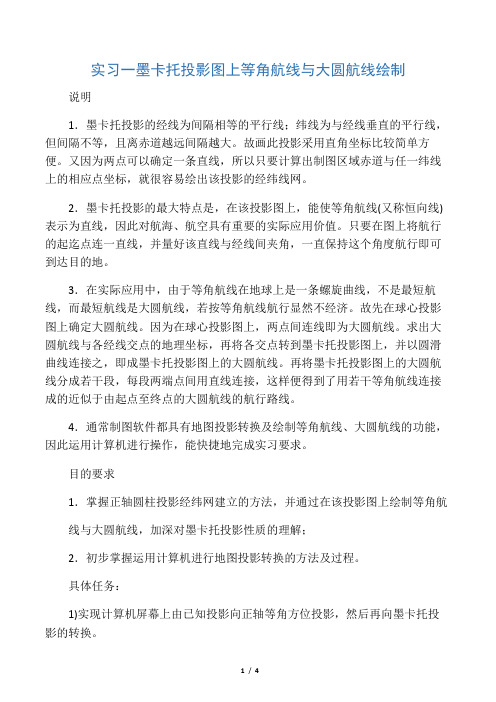 实习一墨卡托投影图上等角航线与大圆航线绘制

说明

1．墨卡托投影的经线为间隔相等的平行线；纬线为与经线垂直的平行线，但间隔不等，且离赤道越远间隔越大。故画此投影采用直角坐标比较简单方便。又因为两点可以确定一条直线，所以只要计算出制图区域赤道与任一纬线上的相应点坐标，就很容易绘出该投影的经纬线网。

2．墨卡托投影的最大特点是，在该投影图上，能使等角航线(又称恒向线)表示为直线，因此对航海、航空具有重要的实际应用价值。只要在图上将航行的起迄点连一直线，并量好该直线与经线间夹角，一直保持这个角度航行即可到达目的地。

3．在实际应用中，由于等角航线在地球上是一条螺旋曲线，不是最短航线，而最短航线是大圆航线，若按等角航线航行显然不经济。故先在球心投影图上确定大圆航线。因为在球心投影图上，两点间连线即为大圆航线。求出大圆航线与各经线交点的地理坐标，再将各交点转到墨卡托投影图上，并以圆滑曲线连接之，即成墨卡托投影图上的大圆航线。再将墨卡托投影图上的大圆航线分成若干段，每段两端点间用直线连接，这样便得到了用若干等角航线连接成的近似于由起点至终点的大圆航线的航行路线。

4．通常制图软件都具有地图投影转换及绘制等角航线、大圆航线的功能，因此运用计算机进行操作，能快捷地完成实习要求。

目的要求

1．掌握正轴圆柱投影经纬网建立的方法，并通过在该投影图上绘制等角航线与大圆航线，加深对墨卡托投影性质的理解；

2．初步掌握运用计算机进行地图投影转换的方法及过程。

具体任务：

1)实现计算机屏幕上由已知投影向正轴等角方位投影，然后再向墨卡托投影的转换。

1 / 4